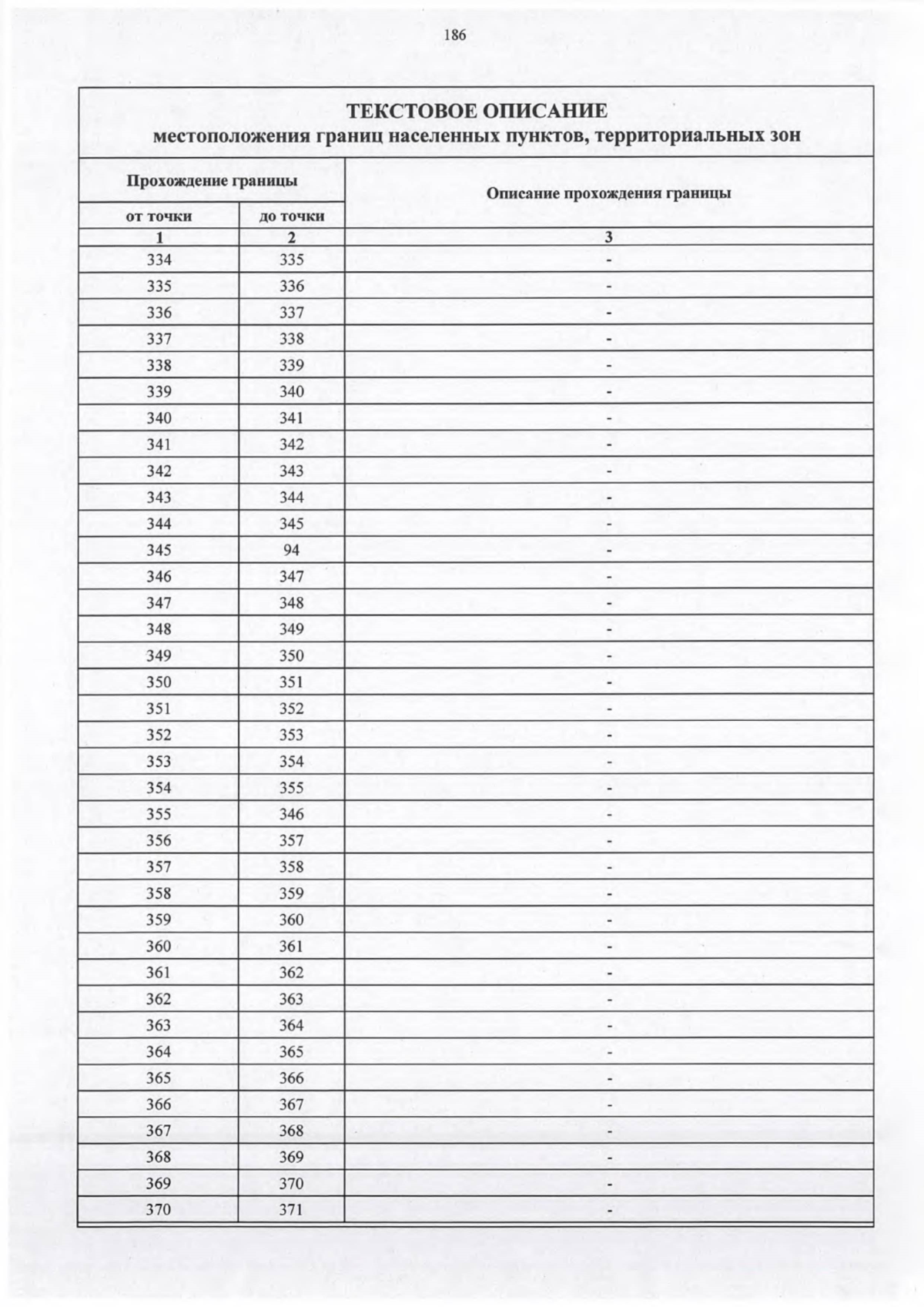 186

ТЕКСТОВОЕ ОПИСАНИЕ
местоположения границ населенных пунктов, территориальных зон

| Прохождение границы | | Описание прохождения границы |
|---|---|---|
| от точки | до точки | |
| 1 | 2 | 3 |
| 334 | 335 | - |
| 335 | 336 | - |
| 336 | 337 | - |
| 337 | 338 | - |
| 338 | 339 | - |
| 339 | 340 | - |
| 340 | 341 | - |
| 341 | 342 | - |
| 342 | 343 | - |
| 343 | 344 | - |
| 344 | 345 | - |
| 345 | 94 | - |
| 346 | 347 | - |
| 347 | 348 | - |
| 348 | 349 | - |
| 349 | 350 | - |
| 350 | 351 | - |
| 351 | 352 | - |
| 352 | 353 | - |
| 353 | 354 | - |
| 354 | 355 | - |
| 355 | 346 | - |
| 356 | 357 | - |
| 357 | 358 | - |
| 358 | 359 | - |
| 359 | 360 | - |
| 360 | 361 | - |
| 361 | 362 | - |
| 362 | 363 | - |
| 363 | 364 | - |
| 364 | 365 | - |
| 365 | 366 | - |
| 366 | 367 | - |
| 367 | 368 | - |
| 368 | 369 | - |
| 369 | 370 | - |
| 370 | 371 | - |